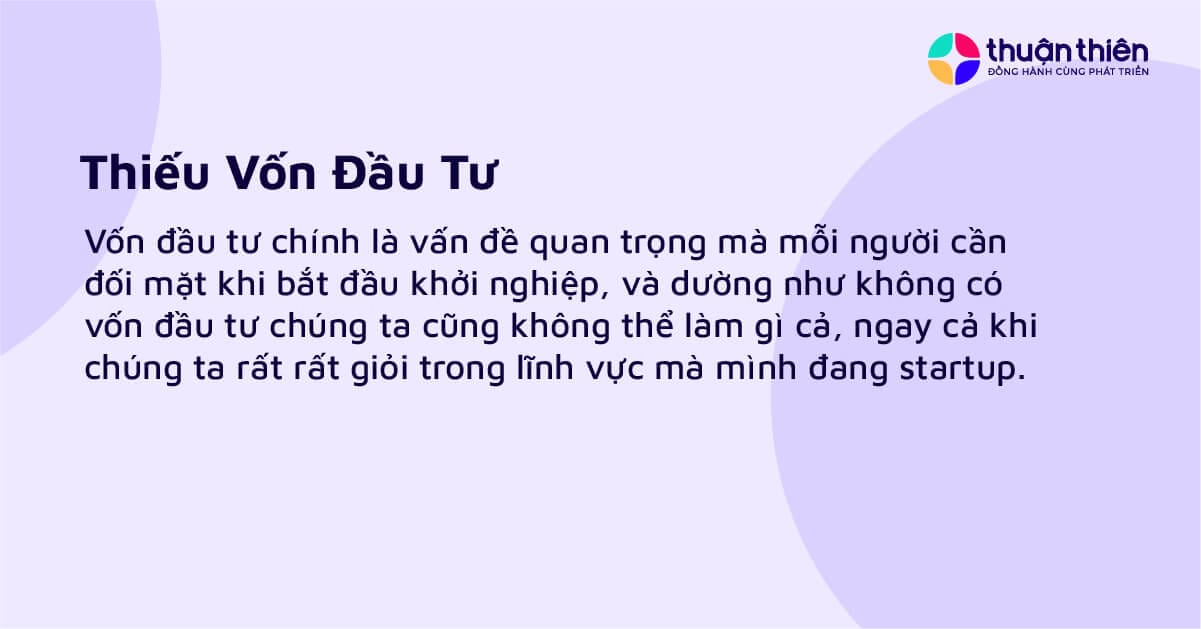 thuận thiên
ĐỒNG HÀNH CÙNG PHÁT TRIỂN

Thiếu Vốn Đầu Tư

Vốn đầu tư chính là vấn đề quan trọng mà mỗi người cần đối mặt khi bắt đầu khởi nghiệp, và dường như không có vốn đầu tư chúng ta cũng không thể làm gì cả, ngay cả khi chúng ta rất rất giỏi trong lĩnh vực mà mình đang startup.